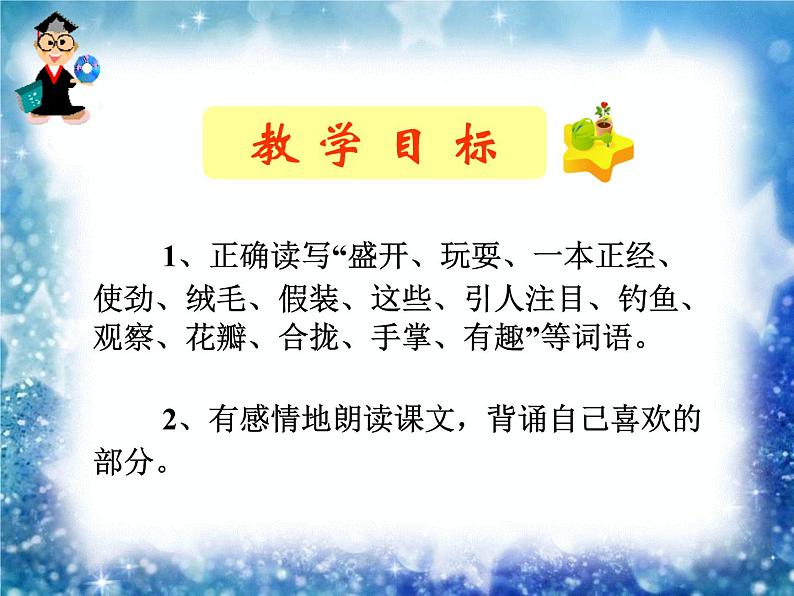 教学目标

1、正确读写“盛开、玩耍、一本正经、使劲、绒毛、假装、这些、引人注目、钓鱼、观察、花瓣、合拢、手掌、有趣”等词语。

2、有感情地朗读课文，背诵自己喜欢的部分。